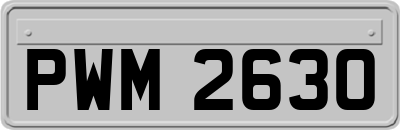 PWM 2630